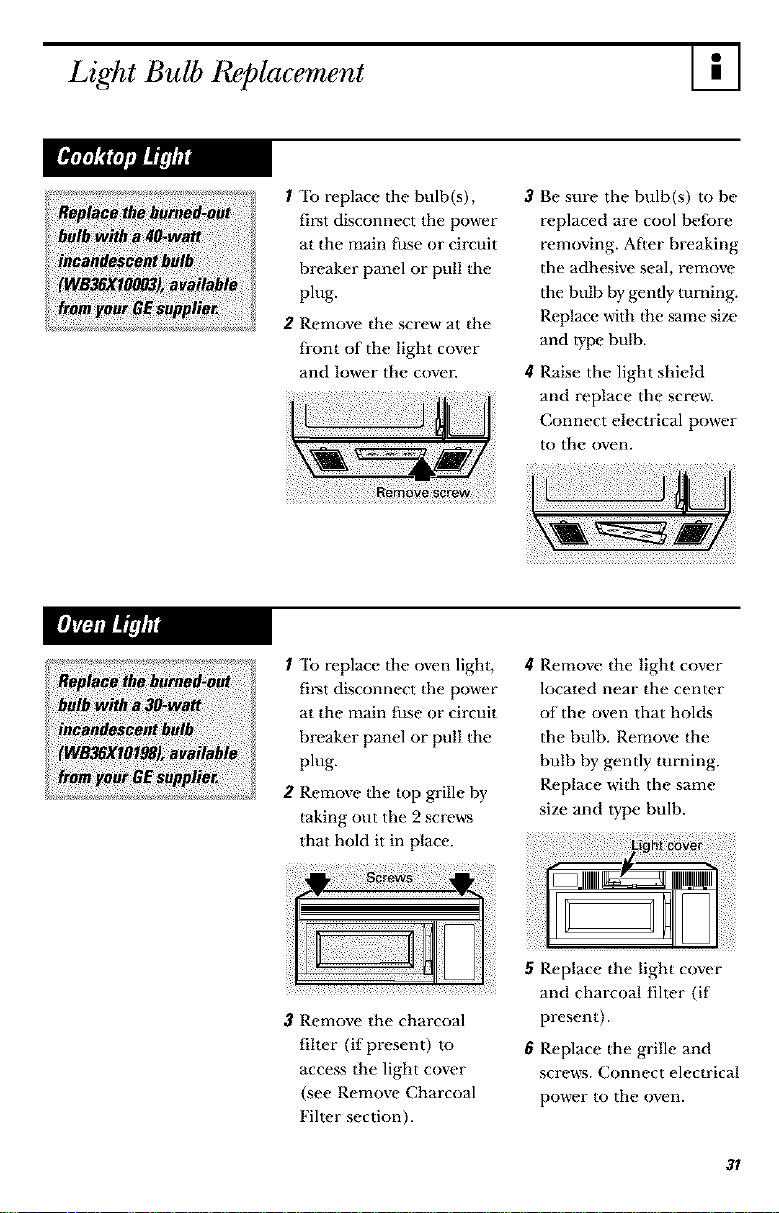 Light Bulb Replacement

Cooktop Light

Replace the burned-out bulb with a 40-watt incandescent bulb (WB36X10003), available from your GE supplier.

1 To replace the bulb(s), first disconnect the power at the main fuse or circuit breaker panel or pull the plug.

2 Remove the screw at the front of the light cover and lower the cover.

Remove screw

3 Be sure the bulb(s) to be replaced are cool before removing. After breaking the adhesive seal, remove the bulb by gently turning. Replace with the same size and type bulb.

4 Raise the light shield and replace the screw. Connect electrical power to the oven.

Oven Light

Replace the burned-out bulb with a 30-watt incandescent bulb (WB36X10198), available from your GE supplier.

1 To replace the oven light, first disconnect the power at the main fuse or circuit breaker panel or pull the plug.

2 Remove the top grille by taking out the 2 screws that hold it in place.

Screws

3 Remove the charcoal filter (if present) to access the light cover (see Remove Charcoal Filter section).

4 Remove the light cover located near the center of the oven that holds the bulb. Remove the bulb by gently turning. Replace with the same size and type bulb.

Light cover

5 Replace the light cover and charcoal filter (if present).

6 Replace the grille and screws. Connect electrical power to the oven.

31